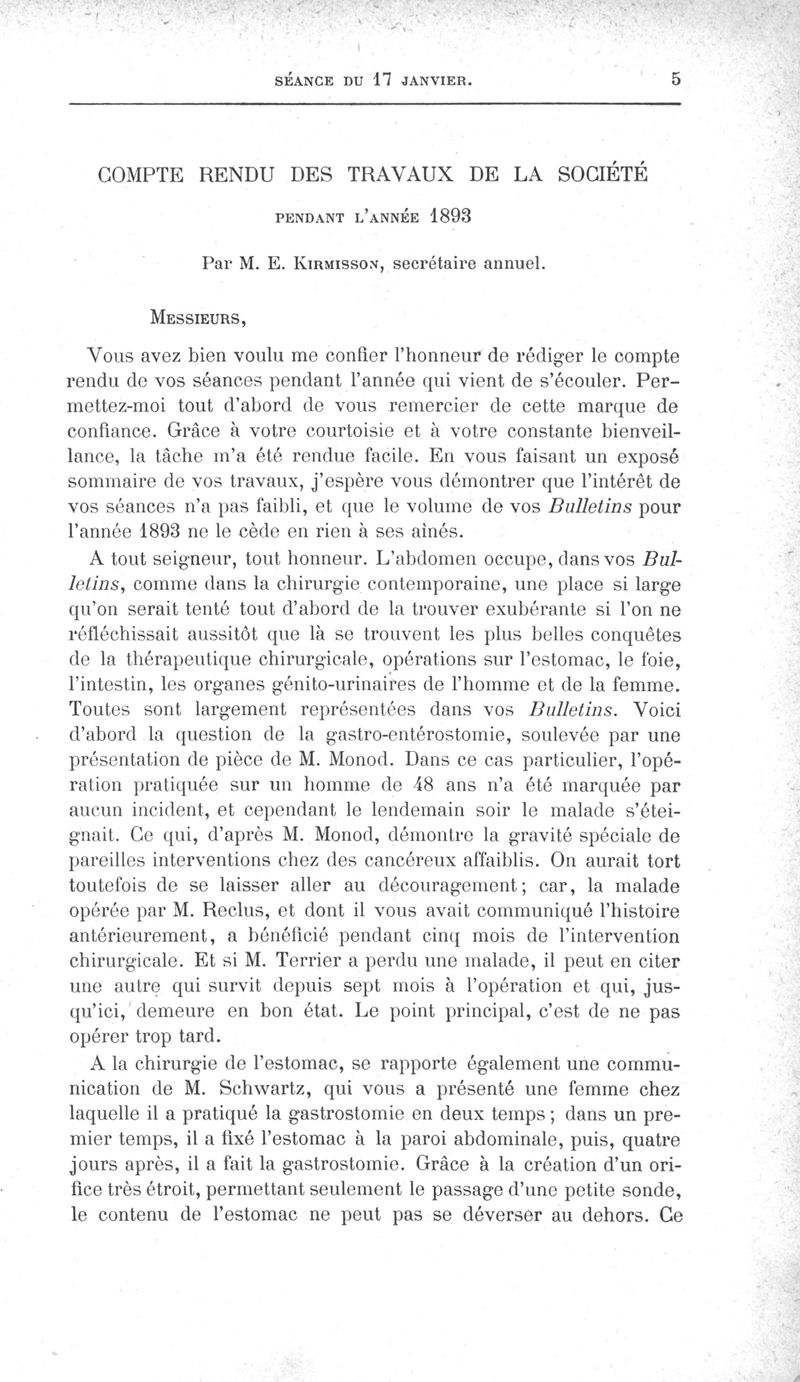 SÉANCE DU 17 JANVIER. 5

COMPTE RENDU DES TRAVAUX DE LA SOCIÉTÉ

PENDANT L'ANNÉE 1893

Par M. E. KIRMISSON, secrétaire annuel.

MESSIEURS,

Vous avez bien voulu me confier l'honneur de rédiger le compte rendu de vos séances pendant l'année qui vient de s'écouler. Permettez-moi tout d'abord de vous remercier de cette marque de confiance. Grâce à votre courtoisie et à votre constante bienveillance, la tâche m'a été rendue facile. En vous faisant un exposé sommaire de vos travaux, j'espère vous démontrer que l'intérêt de vos séances n'a pas faibli, et que le volume de vos Bulletins pour l'année 1893 ne le cède en rien à ses aînés.

A tout seigneur, tout honneur. L'abdomen occupe, dans vos Bulletins, comme dans la chirurgie contemporaine, une place si large qu'on serait tenté tout d'abord de la trouver exubérante si l'on ne réfléchissait aussitôt que là se trouvent les plus belles conquêtes de la thérapeutique chirurgicale, opérations sur l'estomac, le foie, l'intestin, les organes génito-urinaires de l'homme et de la femme. Toutes sont largement représentées dans vos Bulletins. Voici d'abord la question de la gastro-entérostomie, soulevée par une présentation de pièce de M. Monod. Dans ce cas particulier, l'opération pratiquée sur un homme de 48 ans n'a été marquée par aucun incident, et cependant le lendemain soir le malade s'éteignait. Ce qui, d'après M. Monod, démontre la gravité spéciale de pareilles interventions chez des cancéreux affaiblis. On aurait tort toutefois de se laisser aller au découragement; car, la malade opérée par M. Reclus, et dont il vous avait communiqué l'histoire antérieurement, a bénéficié pendant cinq mois de l'intervention chirurgicale. Et si M. Terrier a perdu une malade, il peut en citer une autre qui survit depuis sept mois à l'opération et qui, jusqu'ici, demeure en bon état. Le point principal, c'est de ne pas opérer trop tard.

A la chirurgie de l'estomac, se rapporte également une communication de M. Schwartz, qui vous a présenté une femme chez laquelle il a pratiqué la gastrostomie en deux temps; dans un premier temps, il a fixé l'estomac à la paroi abdominale, puis, quatre jours après, il a fait la gastrostomie. Grâce à la création d'un orifice très étroit, permettant seulement le passage d'une petite sonde, le contenu de l'estomac ne peut pas se déverser au dehors. Ce